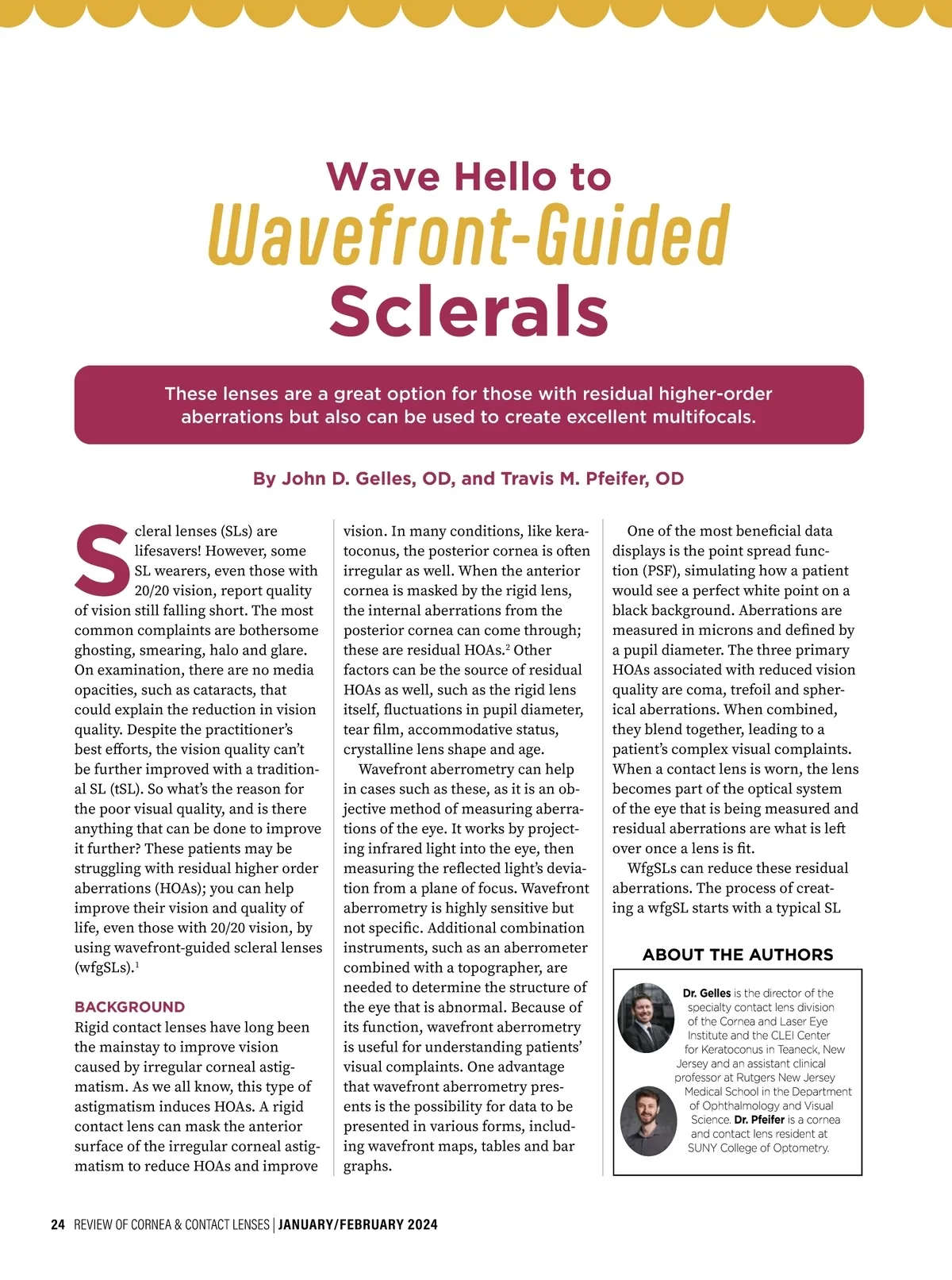 Wave Hello to
Wavefront-Guided
Sclerals

These lenses are a great option for those with residual higher-order aberrations but also can be used to create excellent multifocals.

By John D. Gelles, OD, and Travis M. Pfeifer, OD

Scleral lenses (SLs) are lifesavers! However, some SL wearers, even those with 20/20 vision, report quality of vision still falling short. The most common complaints are bothersome ghosting, smearing, halo and glare. On examination, there are no media opacities, such as cataracts, that could explain the reduction in vision quality. Despite the practitioner's best efforts, the vision quality can't be further improved with a traditional SL (tSL). So what's the reason for the poor visual quality, and is there anything that can be done to improve it further? These patients may be struggling with residual higher order aberrations (HOAs); you can help improve their vision and quality of life, even those with 20/20 vision, by using wavefront-guided scleral lenses (wfgSLs).$^1$

BACKGROUND
Rigid contact lenses have long been the mainstay to improve vision caused by irregular corneal astigmatism. As we all know, this type of astigmatism induces HOAs. A rigid contact lens can mask the anterior surface of the irregular corneal astigmatism to reduce HOAs and improve vision. In many conditions, like keratoconus, the posterior cornea is often irregular as well. When the anterior cornea is masked by the rigid lens, the internal aberrations from the posterior cornea can come through; these are residual HOAs.$^2$ Other factors can be the source of residual HOAs as well, such as the rigid lens itself, fluctuations in pupil diameter, tear film, accommodative status, crystalline lens shape and age.

Wavefront aberrometry can help in cases such as these, as it is an objective method of measuring aberrations of the eye. It works by projecting infrared light into the eye, then measuring the reflected light's deviation from a plane of focus. Wavefront aberrometry is highly sensitive but not specific. Additional combination instruments, such as an aberrometer combined with a topographer, are needed to determine the structure of the eye that is abnormal. Because of its function, wavefront aberrometry is useful for understanding patients' visual complaints. One advantage that wavefront aberrometry presents is the possibility for data to be presented in various forms, including wavefront maps, tables and bar graphs.

One of the most beneficial data displays is the point spread function (PSF), simulating how a patient would see a perfect white point on a black background. Aberrations are measured in microns and defined by a pupil diameter. The three primary HOAs associated with reduced vision quality are coma, trefoil and spherical aberrations. When combined, they blend together, leading to a patient's complex visual complaints. When a contact lens is worn, the lens becomes part of the optical system of the eye that is being measured and residual aberrations are what is left over once a lens is fit.

WfgSLs can reduce these residual aberrations. The process of creating a wfgSL starts with a typical SL

ABOUT THE AUTHORS
Dr. Gelles is the director of the specialty contact lens division of the Cornea and Laser Eye Institute and the CLEI Center for Keratoconus in Teaneck, New Jersey and an assistant clinical professor at Rutgers New Jersey Medical School in the Department of Ophthalmology and Visual Science. Dr. Pfeifer is a cornea and contact lens resident at SUNY College of Optometry.

24 REVIEW OF CORNEA & CONTACT LENSES | JANUARY/FEBRUARY 2024